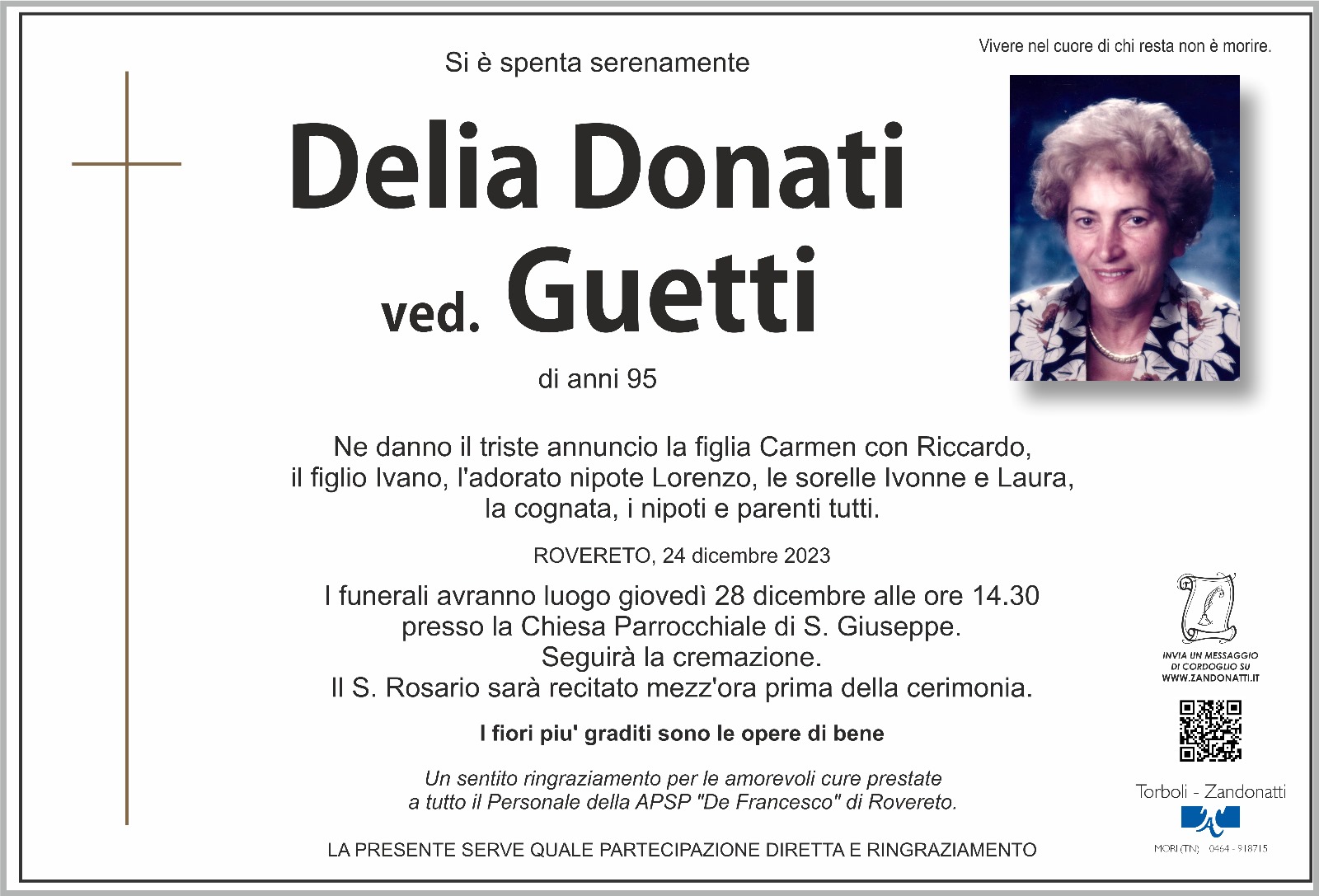 Vivere nel cuore di chi resta non è morire.

Si è spenta serenamente

Delia Donati

ved. Guetti

di anni 95

Ne danno il triste annuncio la figlia Carmen con Riccardo, il figlio Ivano, l'adorato nipote Lorenzo, le sorelle Ivonne e Laura, la cognata, i nipoti e parenti tutti.

ROVERETO, 24 dicembre 2023

I funerali avranno luogo giovedì 28 dicembre alle ore 14.30 presso la Chiesa Parrocchiale di S. Giuseppe. Seguirà la cremazione. Il S. Rosario sarà recitato mezz'ora prima della cerimonia.

I fiori piu' graditi sono le opere di bene

Un sentito ringraziamento per le amorevoli cure prestate a tutto il Personale della APSP "De Francesco" di Rovereto.

LA PRESENTE SERVE QUALE PARTECIPAZIONE DIRETTA E RINGRAZIAMENTO

INVIA UN MESSAGGIO
DI CORDOGLIO SU
WWW.ZANDONATTI.IT

Torboli - Zandonatti

MORI (TN) 0464 - 918715